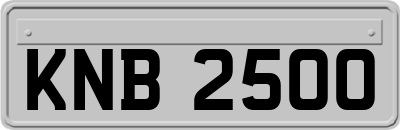 KNB 2500